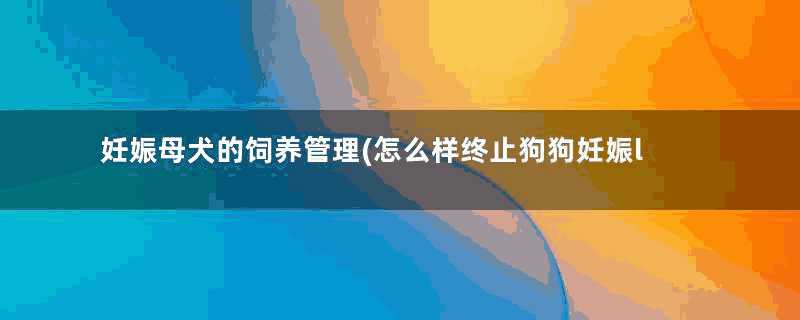 妊娠母犬的饲养管理(怎么样终止狗狗妊娠l